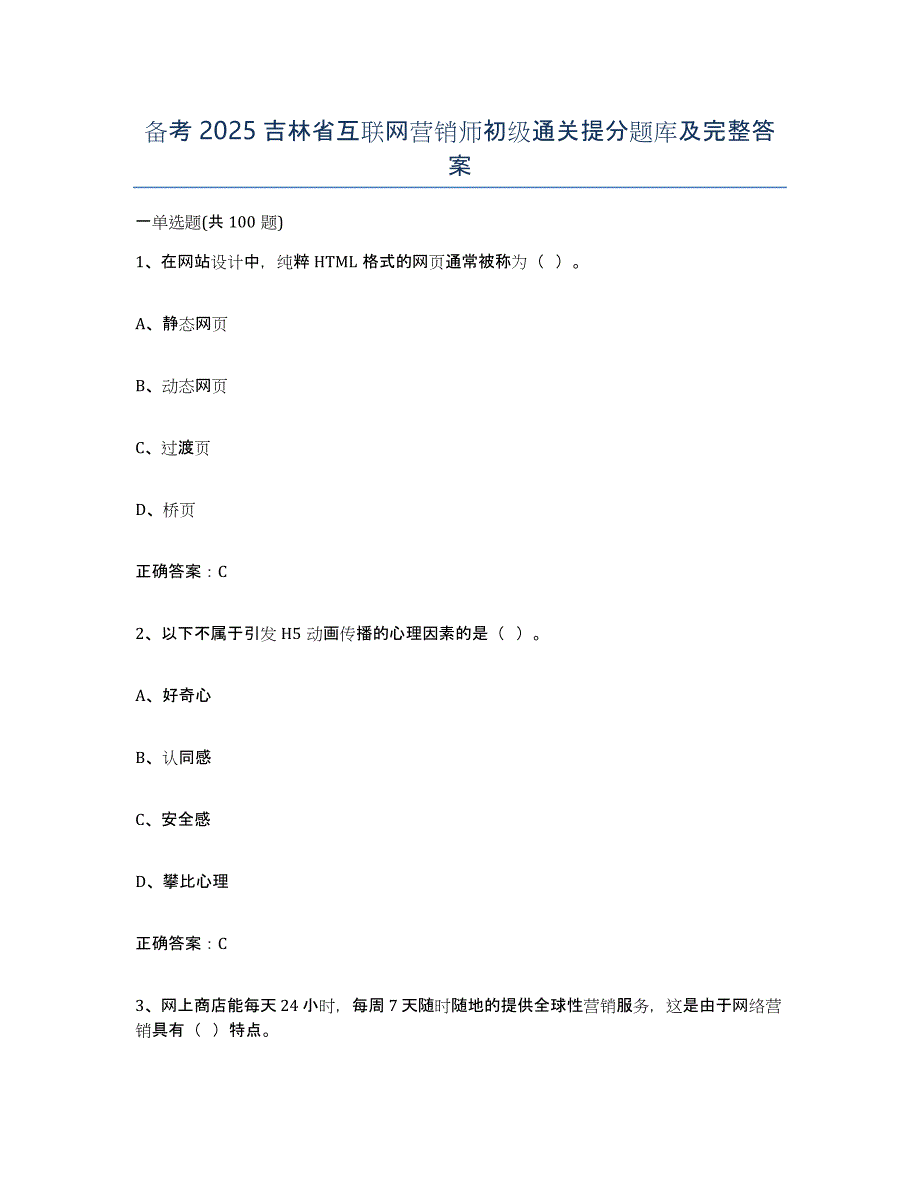 备考 2025 吉林省互联网营销师初级通关提分题库及完整答案

一单选题(共 100 题)

1、在网站设计中，纯粹 HTML 格式的网页通常被称为（ ）。

A、静态网页

B、动态网页

C、过渡页

D、桥页

正确答案：C

2、以下不属于引发 H5 动画传播的心理因素的是（ ）。

A、好奇心

B、认同感

C、安全感

D、攀比心理

正确答案：C

3、网上商店能每天 24 小时，每周 7 天随时随地的提供全球性营销服务，这是由于网络营销具有（ ）特点。